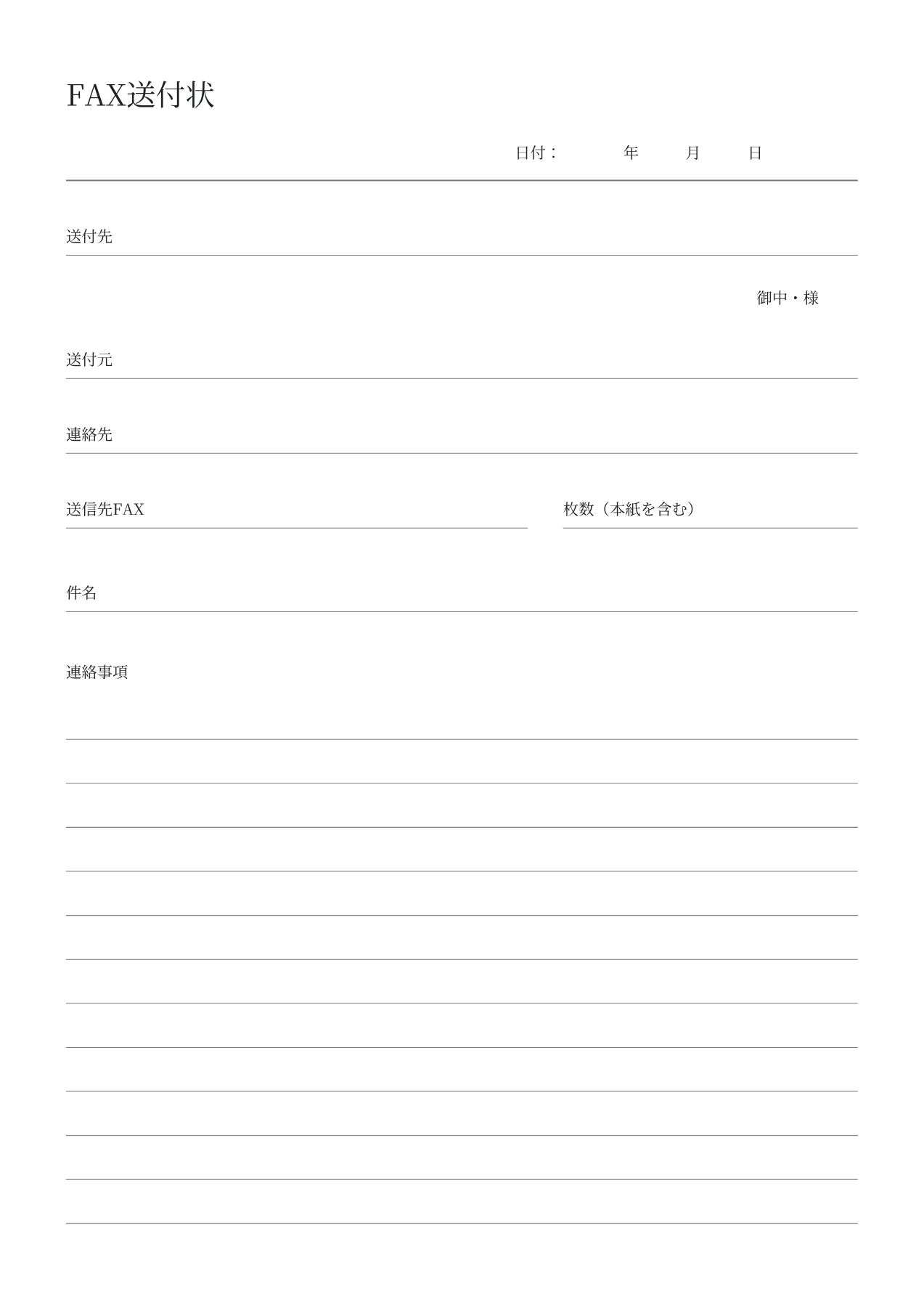 FAX送付状

日付：　　年　　月　　日

送付先

御中・様

送付元

連絡先

送信先FAX

枚数（本紙を含む）

件名

連絡事項